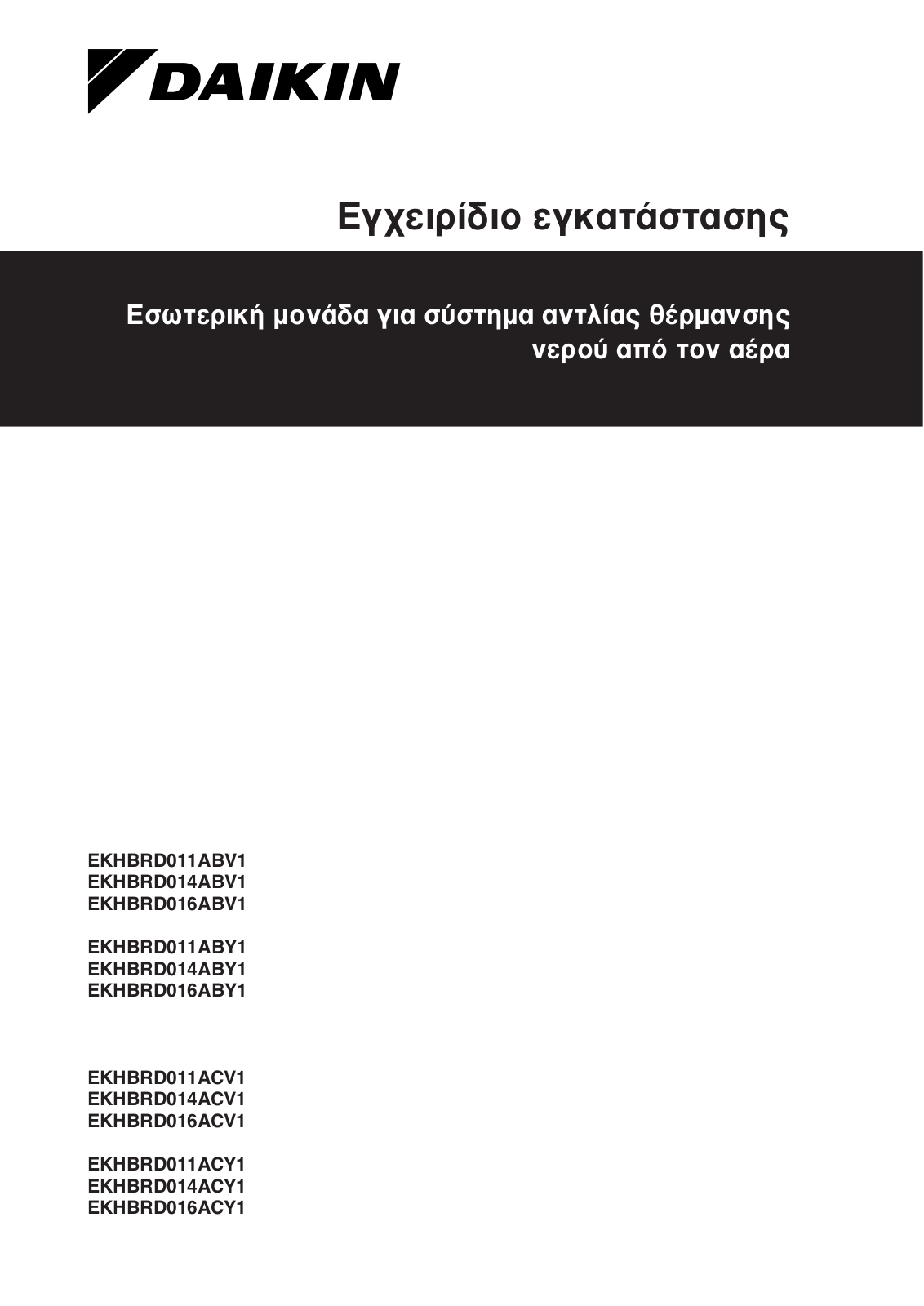 DAIKIN

Εγχειρίδιο εγκατάστασης

Εσωτερική μονάδα για σύστημα αντλίας θέρμανσης νερού από τον αέρα

EKHBRD011ABV1
EKHBRD014ABV1
EKHBRD016ABV1

EKHBRD011ABY1
EKHBRD014ABY1
EKHBRD016ABY1

EKHBRD011ACV1
EKHBRD014ACV1
EKHBRD016ACV1

EKHBRD011ACY1
EKHBRD014ACY1
EKHBRD016ACY1